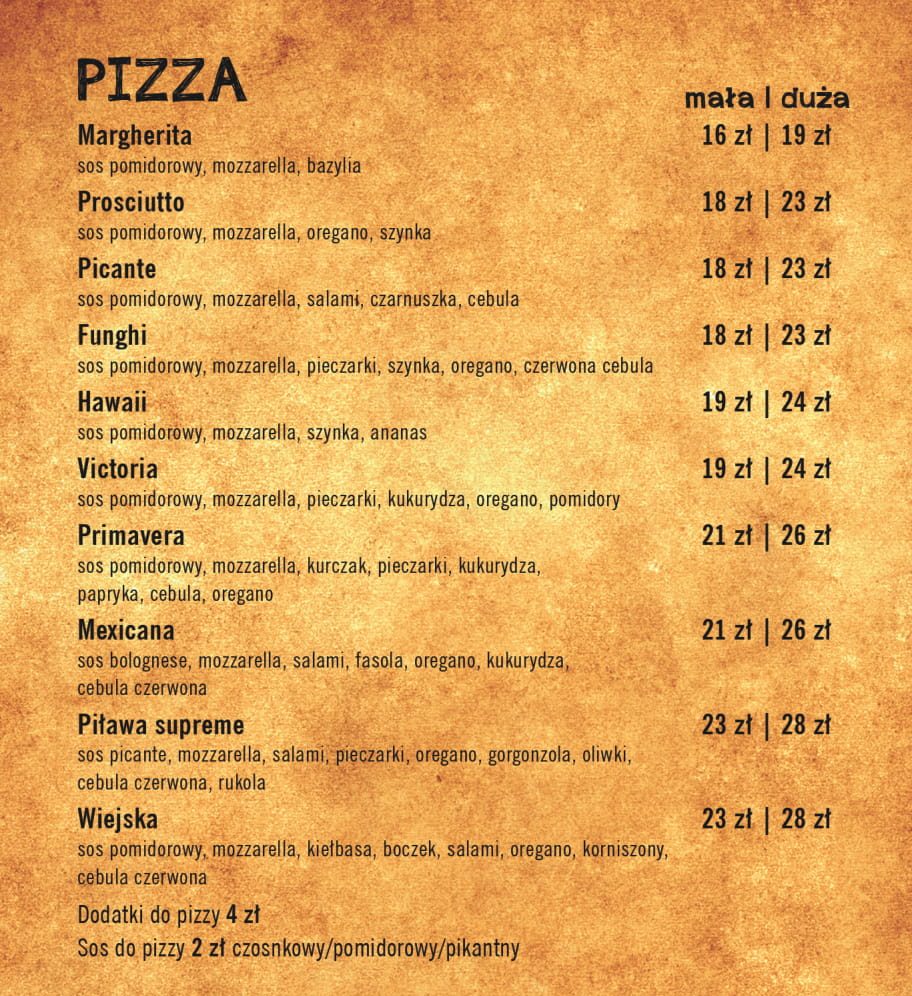 PIZZA

mała | duża

Margherita 16 zł | 19 zł
sos pomidorowy, mozzarella, bazylia

Prosciutto 18 zł | 23 zł
sos pomidorowy, mozzarella, oregano, szynka

Picante 18 zł | 23 zł
sos pomidorowy, mozzarella, salami, czarnuszka, cebula

Funghi 18 zł | 23 zł
sos pomidorowy, mozzarella, pieczarki, szynka, oregano, czerwona cebula

Hawaii 19 zł | 24 zł
sos pomidorowy, mozzarella, szynka, ananas

Victoria 19 zł | 24 zł
sos pomidorowy, mozzarella, pieczarki, kukurydza, oregano, pomidory

Primavera 21 zł | 26 zł
sos pomidorowy, mozzarella, kurczak, pieczarki, kukurydza, papryka, cebula, oregano

Mexicana 21 zł | 26 zł
sos bolognese, mozzarella, salami, fasola, oregano, kukurydza, cebula czerwona

Piława supreme 23 zł | 28 zł
sos picante, mozzarella, salami, pieczarki, oregano, gorgonzola, oliwki, cebula czerwona, rukola

Wiejska 23 zł | 28 zł
sos pomidorowy, mozzarella, kiełbasa, boczek, salami, oregano, korniszony, cebula czerwona

Dodatki do pizzy 4 zł
Sos do pizzy 2 zł czosnkowy/pomidorowy/pikantny